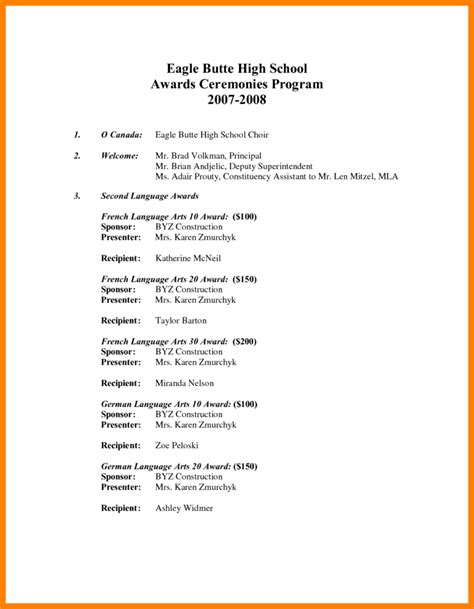 Eagle Butte High School
Awards Ceremonies Program
2007-2008

1. O Canada: Eagle Butte High School Choir

2. Welcome: Mr. Brad Volkman, Principal
Mr. Brian Andjelic, Deputy Superintendent
Ms. Adair Prouty, Constituency Assistant to Mr. Len Mitzel, MLA

3. Second Language Awards

French Language Arts 10 Award: ($100)
Sponsor: BYZ Construction
Presenter: Mrs. Karen Zmurchyk

Recipient: Katherine McNeil

French Language Arts 20 Award: ($150)
Sponsor: BYZ Construction
Presenter: Mrs. Karen Zmurchyk

Recipient: Taylor Barton

French Language Arts 30 Award: ($200)
Sponsor: BYZ Construction
Presenter: Mrs. Karen Zmurchyk

Recipient: Miranda Nelson

German Language Arts 10 Award: ($100)
Sponsor: BYZ Construction
Presenter: Mrs. Karen Zmurchyk

Recipient: Zoe Peloski

German Language Arts 20 Award: ($150)
Sponsor: BYZ Construction
Presenter: Mrs. Karen Zmurchyk

Recipient: Ashley Widmer